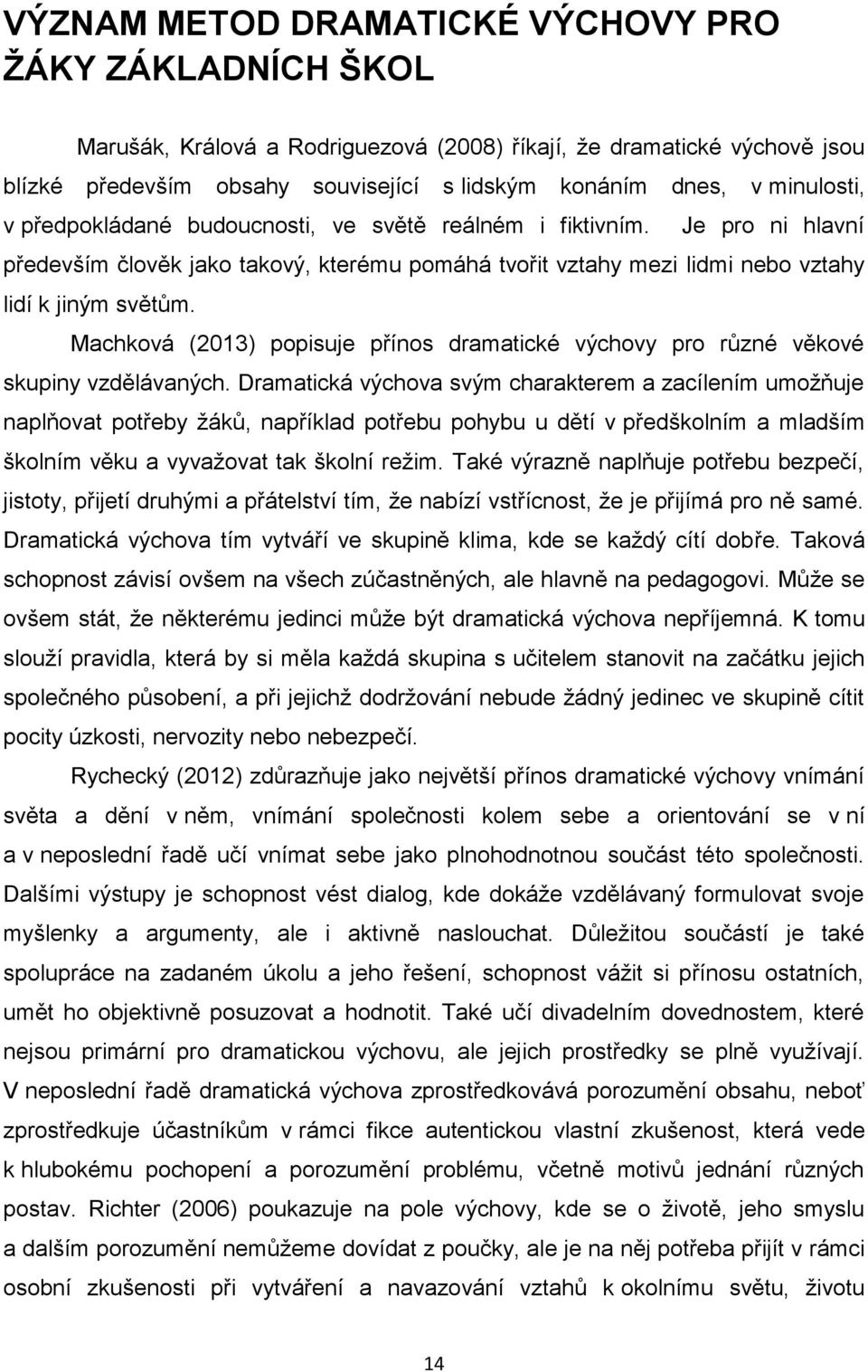 VÝZNAM METOD DRAMATICKÉ VÝCHOVY PRO ŽÁKY ZÁKLADNÍCH ŠKOL

Marušák, Králová a Rodriguezová (2008) říkají, že dramatické výchově jsou blízké především obsahy související s lidským konáním dnes, v minulosti, v předpokládané budoucnosti, ve světě reálném i fiktivním. Je pro ni hlavní především člověk jako takový, kterému pomáhá tvořit vztahy mezi lidmi nebo vztahy lidí k jiným světům.

Machková (2013) popisuje přínos dramatické výchovy pro různé věkové skupiny vzdělávaných. Dramatická výchova svým charakterem a zacílením umožňuje naplňovat potřeby žáků, například potřebu pohybu u dětí v předškolním a mladším školním věku a vyvažovat tak školní režim. Také výrazně naplňuje potřebu bezpečí, jistoty, přijetí druhými a přátelství tím, že nabízí vstřícnost, že je přijímá pro ně samé. Dramatická výchova tím vytváří ve skupině klima, kde se každý cítí dobře. Taková schopnost závisí ovšem na všech zúčastněných, ale hlavně na pedagogovi. Může se ovšem stát, že některému jedinci může být dramatická výchova nepříjemná. K tomu slouží pravidla, která by si měla každá skupina s učitelem stanovit na začátku jejich společného působení, a při jejichž dodržování nebude žádný jedinec ve skupině cítit pocity úzkosti, nervozity nebo nebezpečí.

Rychecký (2012) zdůrazňuje jako největší přínos dramatické výchovy vnímání světa a dění v něm, vnímání společnosti kolem sebe a orientování se v ní a v neposlední řadě učí vnímat sebe jako plnohodnotnou součást této společnosti. Dalšími výstupy je schopnost vést dialog, kde dokáže vzdělávaný formulovat svoje myšlenky a argumenty, ale i aktivně naslouchat. Důležitou součástí je také spolupráce na zadaném úkolu a jeho řešení, schopnost vážit si přínosu ostatních, umět ho objektivně posuzovat a hodnotit. Také učí divadelním dovednostem, které nejsou primární pro dramatickou výchovu, ale jejich prostředky se plně využívají. V neposlední řadě dramatická výchova zprostředkovává porozumění obsahu, neboť zprostředkuje účastníkům v rámci fikce autentickou vlastní zkušenost, která vede k hlubokému pochopení a porozumění problému, včetně motivů jednání různých postav. Richter (2006) poukazuje na pole výchovy, kde se o životě, jeho smyslu a dalším porozumění nemůžeme dovídat z poučky, ale je na něj potřeba přijít v rámci osobní zkušenosti při vytváření a navazování vztahů k okolnímu světu, životu

14